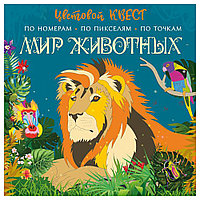 Цветовой КВЕСТ
ПО НОМЕРАМ • ПО ПИКСЕЛЯМ • ПО ТОЧКАМ
МИР ЖИВОТНЫХ